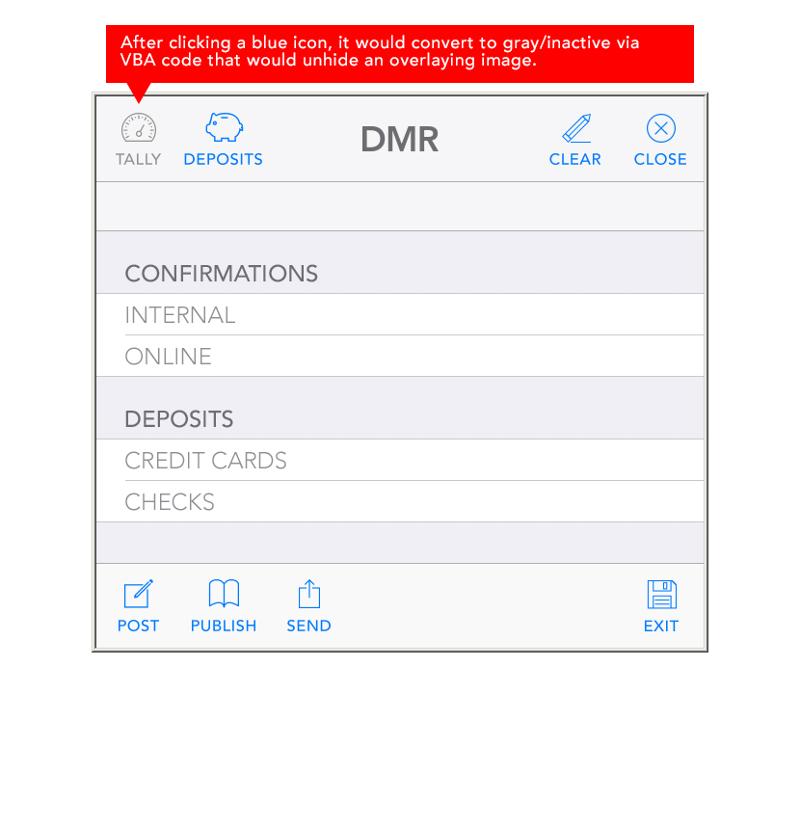 After clicking a blue icon, it would convert to gray/inactive via VBA code that would unhide an overlaying image.

TALLY DEPOSITS DMR CLEAR CLOSE

CONFIRMATIONS
INTERNAL
ONLINE

DEPOSITS
CREDIT CARDS
CHECKS

POST PUBLISH SEND EXIT